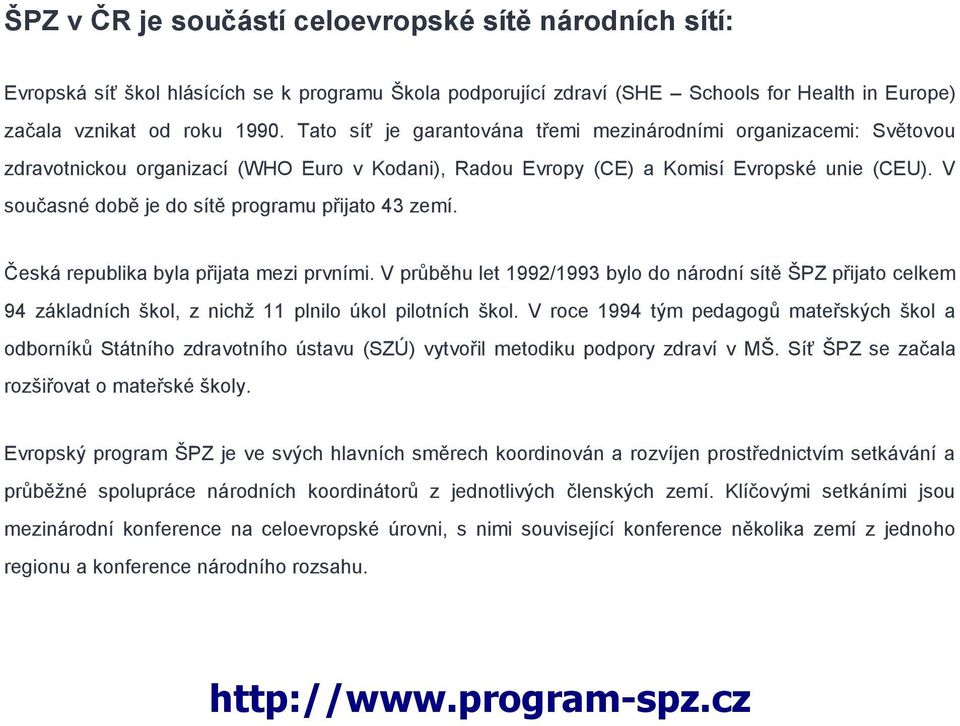 ŠPZ v ČR je součástí celoevropské sítě národních sítí:

Evropská síť škol hlásících se k programu Škola podporující zdraví (SHE – Schools for Health in Europe) začala vznikat od roku 1990. Tato síť je garantována třemi mezinárodními organizacemi: Světovou zdravotnickou organizací (WHO Euro v Kodani), Radou Evropy (CE) a Komisí Evropské unie (CEU). V současné době je do sítě programu přijato 43 zemí.

Česká republika byla přijata mezi prvními. V průběhu let 1992/1993 bylo do národní sítě ŠPZ přijato celkem 94 základních škol, z nichž 11 plnilo úkol pilotních škol. V roce 1994 tým pedagogů mateřských škol a odborníků Státního zdravotního ústavu (SZÚ) vytvořil metodiku podpory zdraví v MŠ. Síť ŠPZ se začala rozšiřovat o mateřské školy.

Evropský program ŠPZ je ve svých hlavních směrech koordinován a rozvíjen prostřednictvím setkávání a průběžné spolupráce národních koordinátorů z jednotlivých členských zemí. Klíčovými setkáními jsou mezinárodní konference na celoevropské úrovni, s nimi související konference několika zemí z jednoho regionu a konference národního rozsahu.

http://www.program-spz.cz